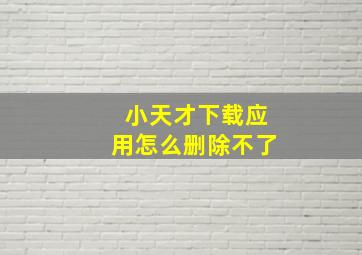 小天才下载应用怎么删除不了